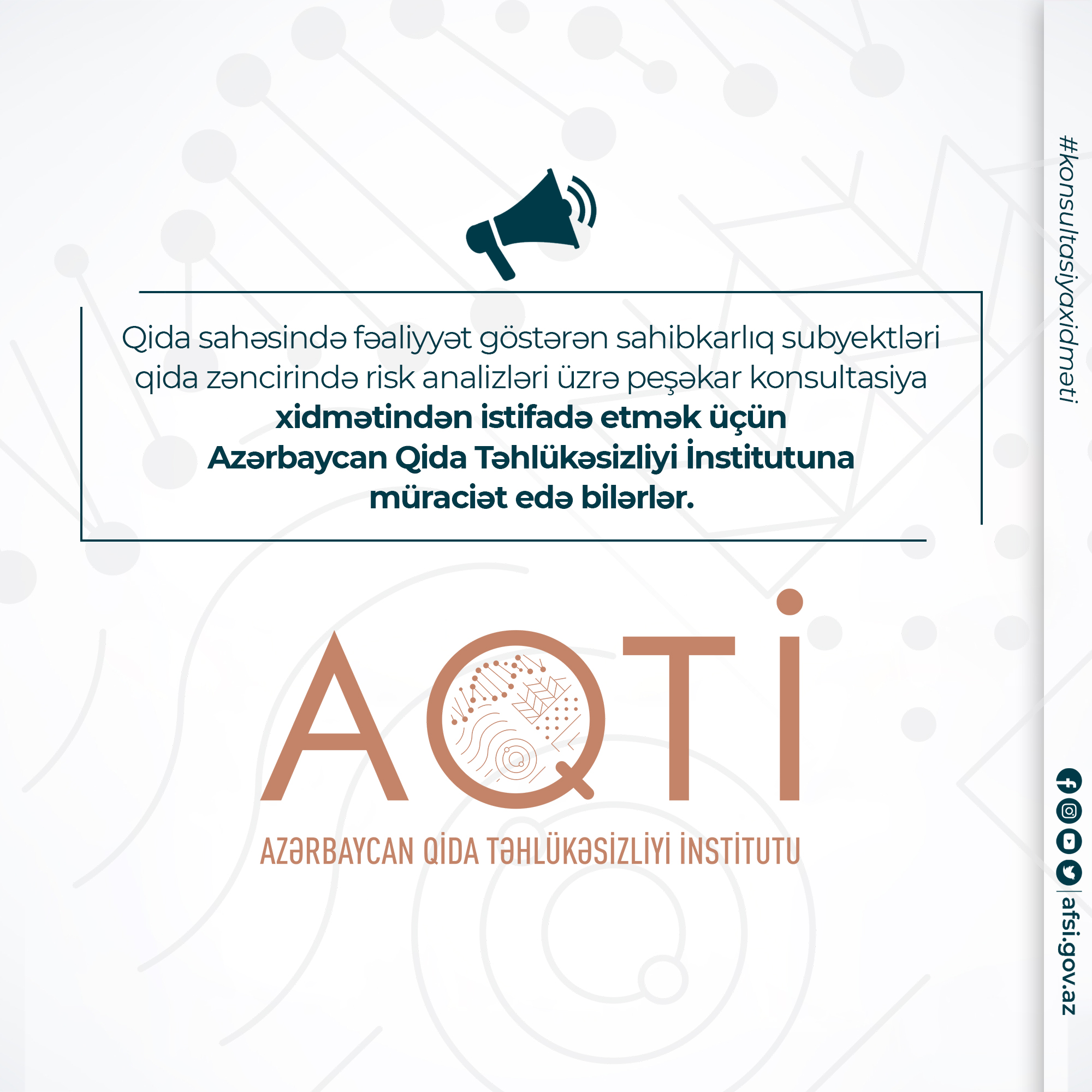 Qida sahəsində fəaliyyət göstərən sahibkarlıq subyektləri qida zəncirində risk analizləri üzrə peşəkar konsultasiya xidmətindən istifadə etmək üçün Azərbaycan Qida Təhlükəsizliyi İnstitutuna müraciət edə bilərlər.

AQTİ

AZƏRBAYCAN QİDA TƏHLÜKƏSİZLİYİ İNSTİTUTU

#konsultasiyaxidməti

afsi.gov.az